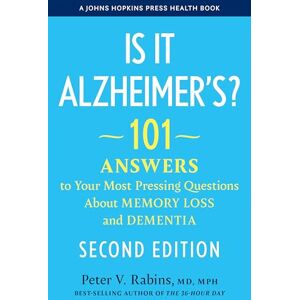 A JOHNS HOPKINS PRESS HEALTH BOOK

IS IT ALZHEIMER'S?

~101~

ANSWERS to Your Most Pressing Questions About MEMORY LOSS and DEMENTIA

SECOND EDITION

Peter V. Rabins, MD, MPH

BEST-SELLING AUTHOR OF THE 36-HOUR DAY